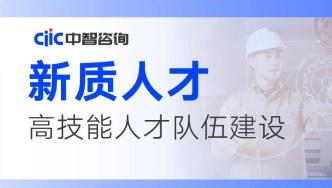 ciic 中智咨询

新质人才

高技能人才队伍建设